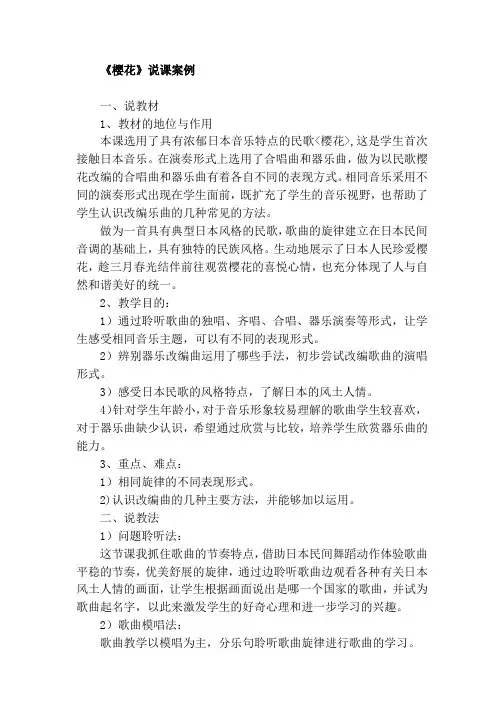 《樱花》说课案例

一、说教材

1、教材的地位与作用

本课选用了具有浓郁日本音乐特点的民歌〈樱花〉，这是学生首次接触日本音乐。在演奏形式上选用了合唱曲和器乐曲，做为以民歌樱花改编的合唱曲和器乐曲有着各自不同的表现方式。相同音乐采用不同的演奏形式出现在学生面前，既扩充了学生的音乐视野，也帮助了学生认识改编乐曲的几种常见的方法。

做为一首具有典型日本风格的民歌，歌曲的旋律建立在日本民间音调的基础上，具有独特的民族风格。生动地展示了日本人民珍爱樱花，趁三月春光结伴前往观赏樱花的喜悦心情，也充分体现了人与自然和谐美好的统一。

2、教学目的：

1）通过聆听歌曲的独唱、齐唱、合唱、器乐演奏等形式，让学生感受相同音乐主题，可以有不同的表现形式。

2）辨别器乐改编曲运用了哪些手法，初步尝试改编歌曲的演唱形式。

3）感受日本民歌的风格特点，了解日本的风土人情。

4)针对学生年龄小，对于音乐形象较易理解的歌曲学生较喜欢，对于器乐曲缺少认识，希望通过欣赏与比较，培养学生欣赏器乐曲的能力。

3、重点、难点：

1）相同旋律的不同表现形式。

2)认识改编曲的几种主要方法，并能够加以运用。

二、说教法

1）问题聆听法：

这节课我抓住歌曲的节奏特点，借助日本民间舞蹈动作体验歌曲平稳的节奏，优美舒展的旋律，通过边聆听歌曲边观看各种有关日本风土人情的画面，让学生根据画面说出是哪一个国家的歌曲，并试为歌曲起名字，以此来激发学生的好奇心理和进一步学习的兴趣。

2）歌曲模唱法：

歌曲教学以模唱为主，分乐句聆听歌曲旋律进行歌曲的学习。